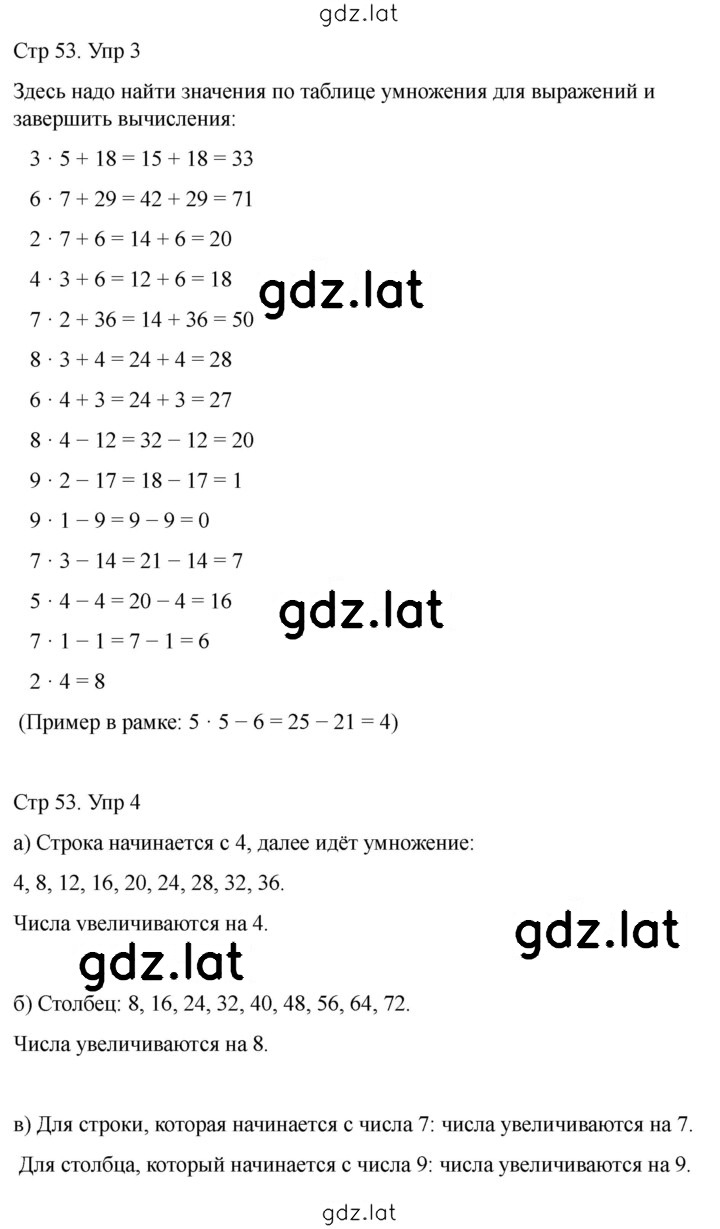 gdz.lat

Стр 53. Упр 3

Здесь надо найти значения по таблице умножения для выражений и завершить вычисления:

$3 \cdot 5 + 18 = 15 + 18 = 33$

$6 \cdot 7 + 29 = 42 + 29 = 71$

$2 \cdot 7 + 6 = 14 + 6 = 20$

$4 \cdot 3 + 6 = 12 + 6 = 18$

gdz.lat

$7 \cdot 2 + 36 = 14 + 36 = 50$

$8 \cdot 3 + 4 = 24 + 4 = 28$

$6 \cdot 4 + 3 = 24 + 3 = 27$

$8 \cdot 4 - 12 = 32 - 12 = 20$

$9 \cdot 2 - 17 = 18 - 17 = 1$

$9 \cdot 1 - 9 = 9 - 9 = 0$

$7 \cdot 3 - 14 = 21 - 14 = 7$

$5 \cdot 4 - 4 = 20 - 4 = 16$

gdz.lat

$7 \cdot 1 - 1 = 7 - 1 = 6$

$2 \cdot 4 = 8$

(Пример в рамке: $5 \cdot 5 - 6 = 25 - 21 = 4$)

Стр 53. Упр 4

а) Строка начинается с 4, далее идёт умножение:

4, 8, 12, 16, 20, 24, 28, 32, 36.

Числа увеличиваются на 4.

gdz.lat

gdz.lat

б) Столбец: 8, 16, 24, 32, 40, 48, 56, 64, 72.

Числа увеличиваются на 8.

в) Для строки, которая начинается с числа 7: числа увеличиваются на 7.

Для столбца, который начинается с числа 9: числа увеличиваются на 9.

gdz.lat